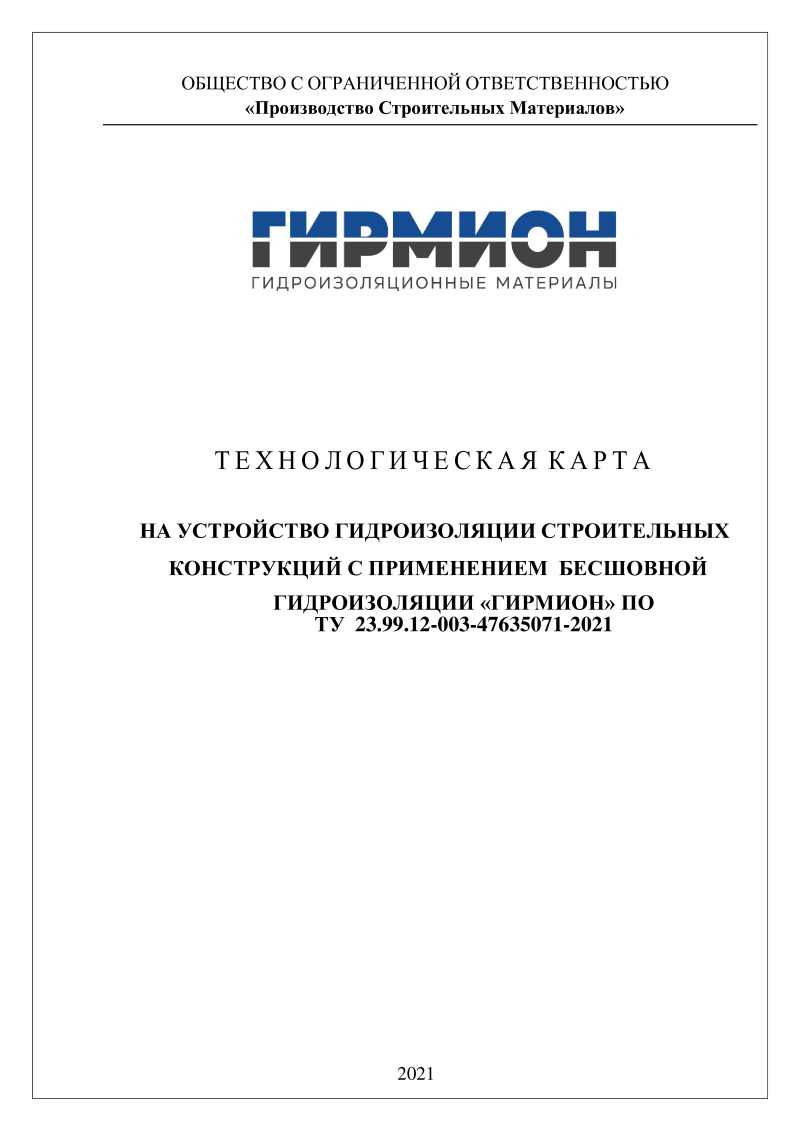 ОБЩЕСТВО С ОГРАНИЧЕННОЙ ОТВЕТСТВЕННОСТЬЮ
«Производство Строительных Материалов»

ГИРМИОН
ГИДРОИЗОЛЯЦИОННЫЕ МАТЕРИАЛЫ

ТЕХНОЛОГИЧЕСКАЯ КАРТА

НА УСТРОЙСТВО ГИДРОИЗОЛЯЦИИ СТРОИТЕЛЬНЫХ КОНСТРУКЦИЙ С ПРИМЕНЕНИЕМ БЕСШОВНОЙ ГИДРОИЗОЛЯЦИИ «ГИРМИОН» ПО ТУ 23.99.12-003-47635071-2021

2021